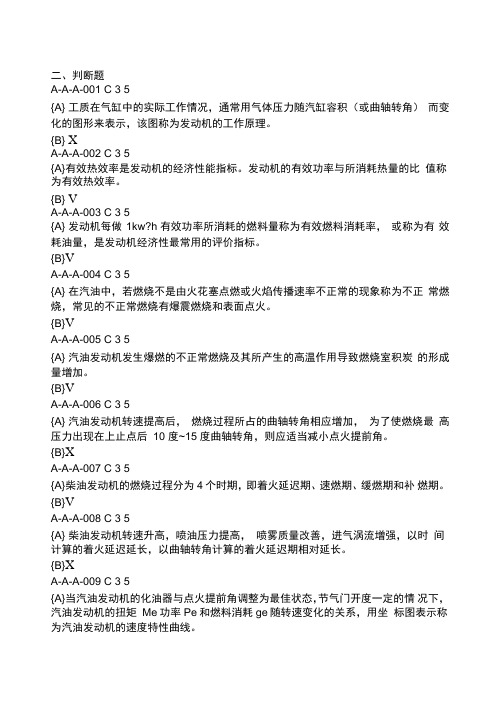 二、判断题
A-A-A-001 C 3 5
{A} 工质在气缸中的实际工作情况，通常用气体压力随汽缸容积（或曲轴转角） 而变化的图形来表示，该图称为发动机的工作原理。
{B} X
A-A-A-002 C 3 5
{A}有效热效率是发动机的经济性能指标。发动机的有效功率与所消耗热量的比 值称为有效热效率。
{B} V
A-A-A-003 C 3 5
{A} 发动机每做 1kw?h 有效功率所消耗的燃料量称为有效燃料消耗率， 或称为有 效耗油量，是发动机经济性最常用的评价指标。
{B}V
A-A-A-004 C 3 5
{A} 在汽油中，若燃烧不是由火花塞点燃或火焰传播速率不正常的现象称为不正 常燃烧，常见的不正常燃烧有爆震燃烧和表面点火。
{B}V
A-A-A-005 C 3 5
{A} 汽油发动机发生爆燃的不正常燃烧及其所产生的高温作用导致燃烧室积炭 的形成量增加。
{B}V
A-A-A-006 C 3 5
{A} 汽油发动机转速提高后， 燃烧过程所占的曲轴转角相应增加， 为了使燃烧最 高压力出现在上止点后 10 度~15 度曲轴转角，则应适当减小点火提前角。
{B}X
A-A-A-007 C 3 5
{A}柴油发动机的燃烧过程分为 4 个时期，即着火延迟期、速燃期、缓燃期和补 燃期。
{B}V
A-A-A-008 C 3 5
{A} 柴油发动机转速升高，喷油压力提高， 喷雾质量改善，进气涡流增强，以时 间计算的着火延迟延长，以曲轴转角计算的着火延迟期相对延长。
{B}X
A-A-A-009 C 3 5
{A}当汽油发动机的化油器与点火提前角调整为最佳状态，节气门开度一定的情 况下，汽油发动机的扭矩 Me 功率 Pe 和燃料消耗 ge 随转速变化的关系，用坐 标图表示称为汽油发动机的速度特性曲线。